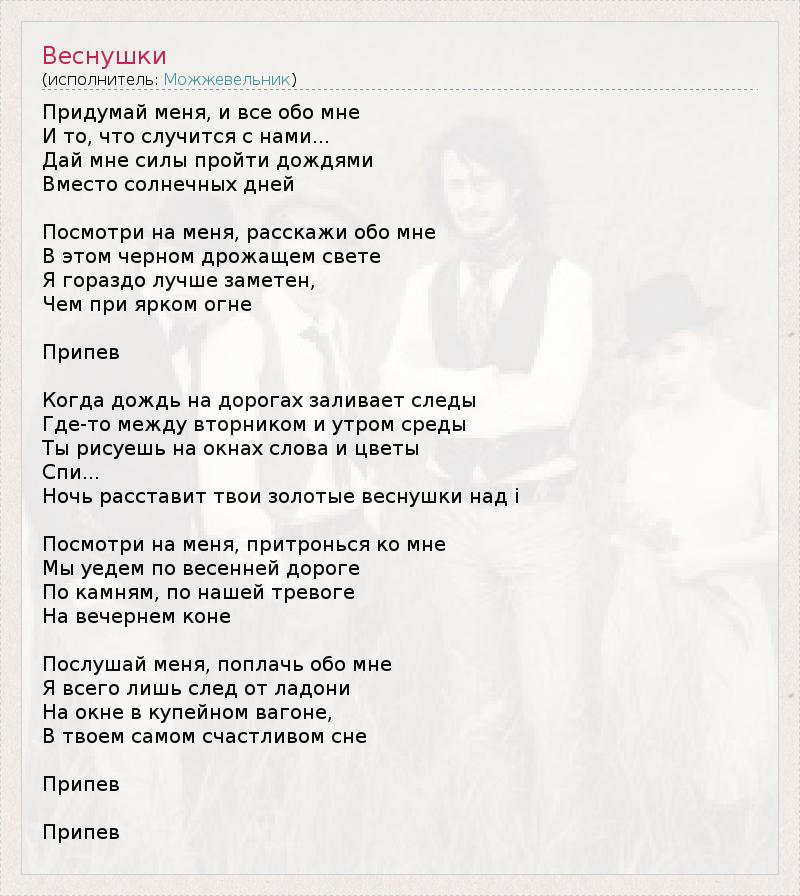 Веснушки
(исполнитель: Можжевельник)

Придумай меня, и все обо мне
И то, что случится с нами...
Дай мне силы пройти дождями
Вместо солнечных дней

Посмотри на меня, расскажи обо мне
В этом черном дрожащем свете
Я гораздо лучше заметен,
Чем при ярком огне

Припев

Когда дождь на дорогах заливает следы
Где-то между вторником и утром среды
Ты рисуешь на окнах слова и цветы
Спи...
Ночь расставит твои золотые веснушки над i

Посмотри на меня, притронься ко мне
Мы уедем по весенней дороге
По камням, по нашей тревоге
На вечернем коне

Послушай меня, поплачь обо мне
Я всего лишь след от ладони
На окне в купейном вагоне,
В твоем самом счастливом сне

Припев

Припев